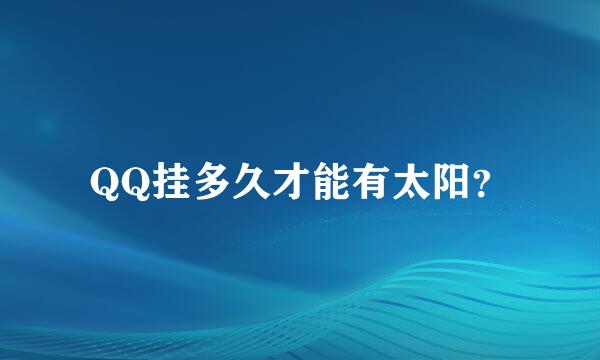 QQ挂多久才能有太阳?